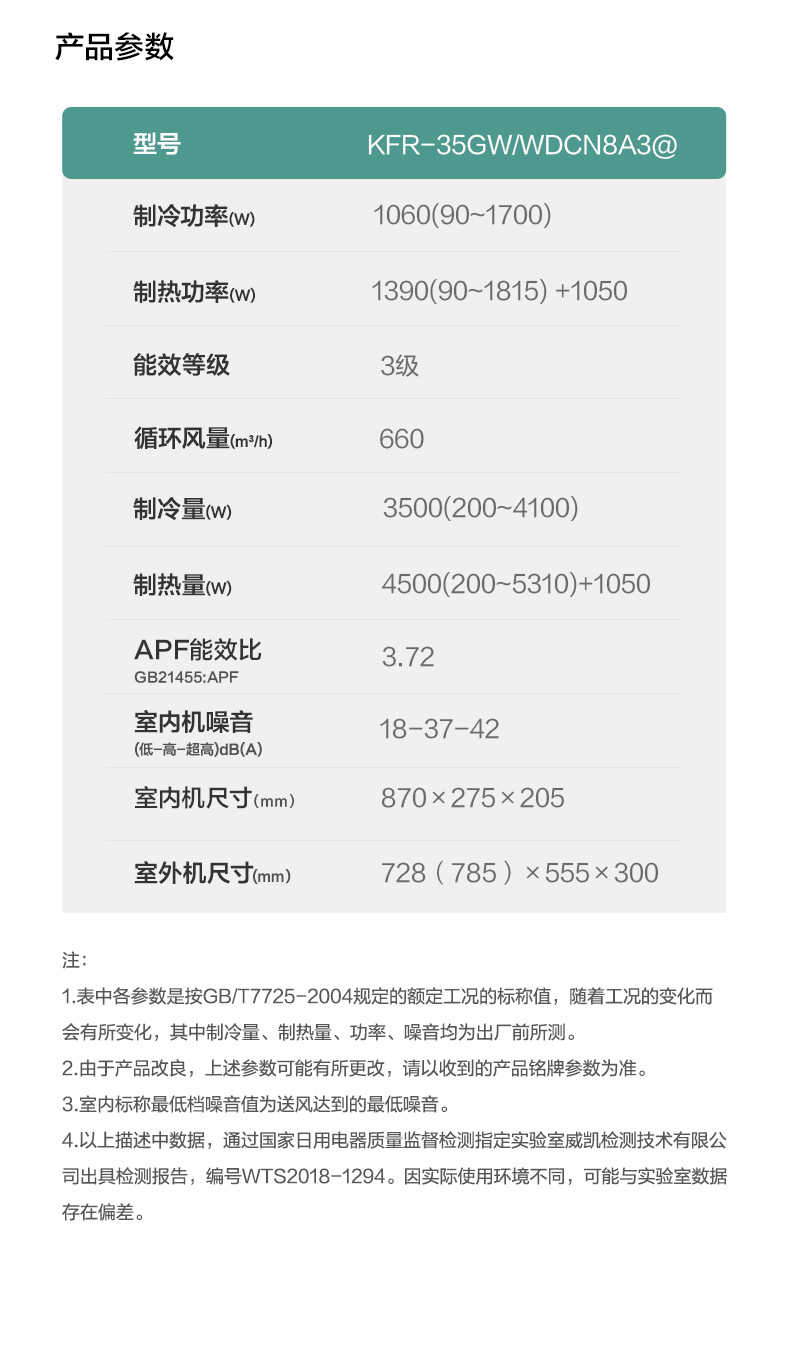 产品参数

| 型号 | KFR-35GW/WDCN8A3@ |
|---|---|
| 制冷功率(W) | 1060(90~1700) |
| 制热功率(W) | 1390(90~1815) +1050 |
| 能效等级 | 3级 |
| 循环风量(m³/h) | 660 |
| 制冷量(W) | 3500(200~4100) |
| 制热量(W) | 4500(200~5310)+1050 |
| APF能效比 GB21455:APF | 3.72 |
| 室内机噪音 (低-高-超高)dB(A) | 18-37-42 |
| 室内机尺寸(mm) | 870×275×205 |
| 室外机尺寸(mm) | 728（785）×555×300 |

注：

1.表中各参数是按GB/T7725-2004规定的额定工况的标称值，随着工况的变化而会有所变化，其中制冷量、制热量、功率、噪音均为出厂前所测。

2.由于产品改良，上述参数可能有所更改，请以收到的产品铭牌参数为准。

3.室内标称最低档噪音值为送风达到的最低噪音。

4.以上描述中数据，通过国家日用电器质量监督检测指定实验室威凯检测技术有限公司出具检测报告，编号WTS2018-1294。因实际使用环境不同，可能与实验室数据存在偏差。